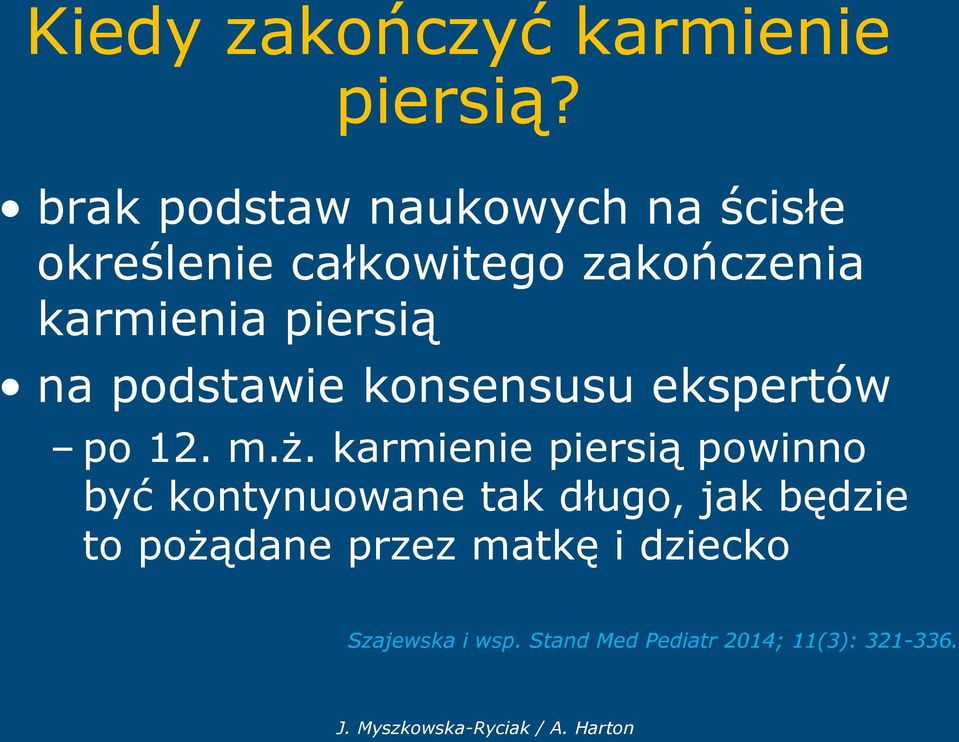 Kiedy zakończyć karmienie piersią?

• brak podstaw naukowych na ścisłe określenie całkowitego zakończenia karmienia piersią

• na podstawie konsensusu ekspertów

– po 12. m.ż. karmienie piersią powinno być kontynuowane tak długo, jak będzie to pożądane przez matkę i dziecko

Szajewska i wsp. Stand Med Pediatr 2014; 11(3): 321-336.

J. Myszkowska-Ryciak / A. Harton